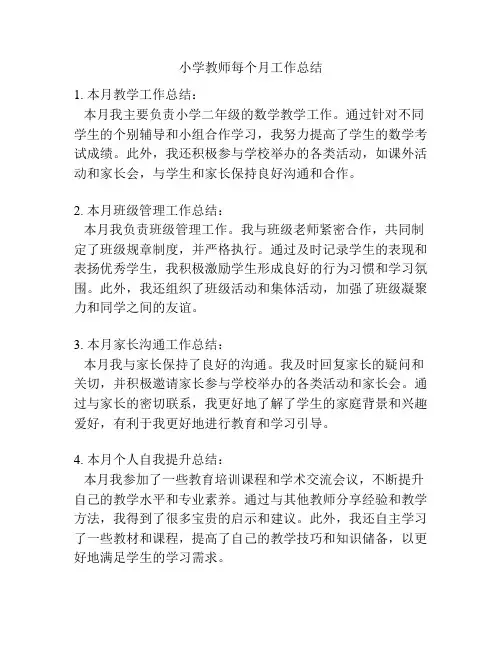 小学教师每个月工作总结

1. 本月教学工作总结：
本月我主要负责小学二年级的数学教学工作。通过针对不同学生的个别辅导和小组合作学习，我努力提高了学生的数学考试成绩。此外，我还积极参与学校举办的各类活动，如课外活动和家长会，与学生和家长保持良好沟通和合作。

2. 本月班级管理工作总结：
本月我负责班级管理工作。我与班级老师紧密合作，共同制定了班级规章制度，并严格执行。通过及时记录学生的表现和表扬优秀学生，我积极激励学生形成良好的行为习惯和学习氛围。此外，我还组织了班级活动和集体活动，加强了班级凝聚力和同学之间的友谊。

3. 本月家长沟通工作总结：
本月我与家长保持了良好的沟通。我及时回复家长的疑问和关切，并积极邀请家长参与学校举办的各类活动和家长会。通过与家长的密切联系，我更好地了解了学生的家庭背景和兴趣爱好，有利于我更好地进行教育和学习引导。

4. 本月个人自我提升总结：
本月我参加了一些教育培训课程和学术交流会议，不断提升自己的教学水平和专业素养。通过与其他教师分享经验和教学方法，我得到了很多宝贵的启示和建议。此外，我还自主学习了一些教材和课程，提高了自己的教学技巧和知识储备，以更好地满足学生的学习需求。